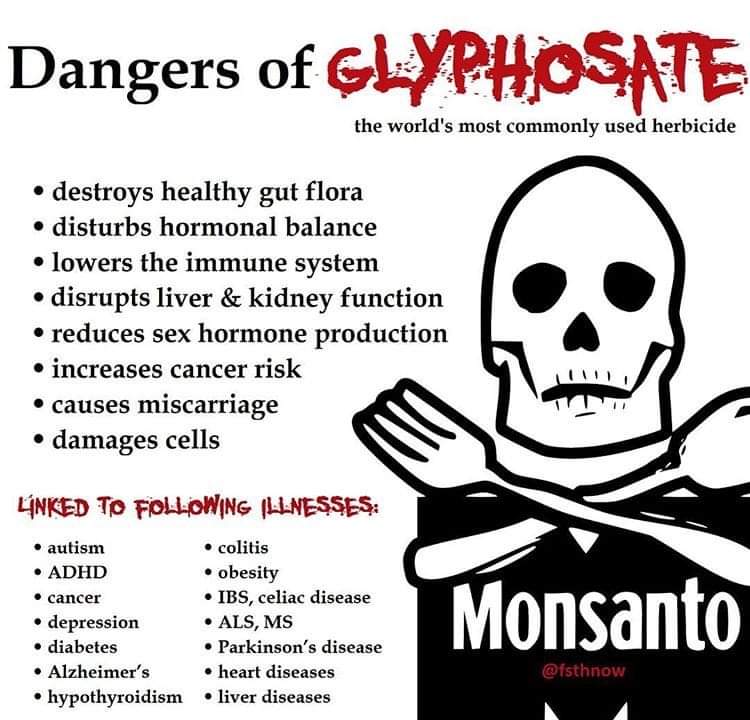 Dangers of GLYPHOSATE
the world's most commonly used herbicide

• destroys healthy gut flora
• disturbs hormonal balance
• lowers the immune system
• disrupts liver & kidney function
• reduces sex hormone production
• increases cancer risk
• causes miscarriage
• damages cells

LINKED TO FOLLOWING ILLNESSES:

• autism
• ADHD
• cancer
• depression
• diabetes
• Alzheimer's
• hypothyroidism

• colitis
• obesity
• IBS, celiac disease
• ALS, MS
• Parkinson's disease
• heart diseases
• liver diseases

Monsanto
@fsthnow